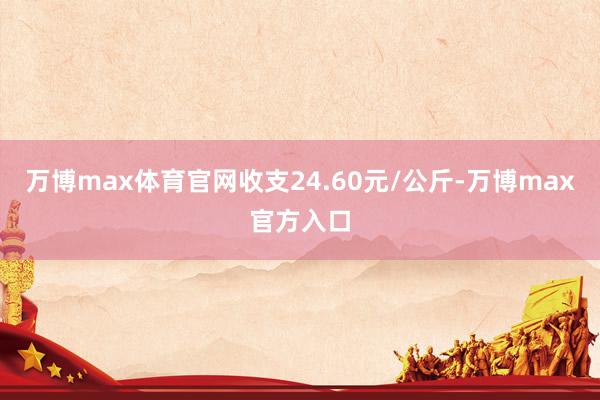 万博max体育官网收支24.60元/公斤-万博max官方入口